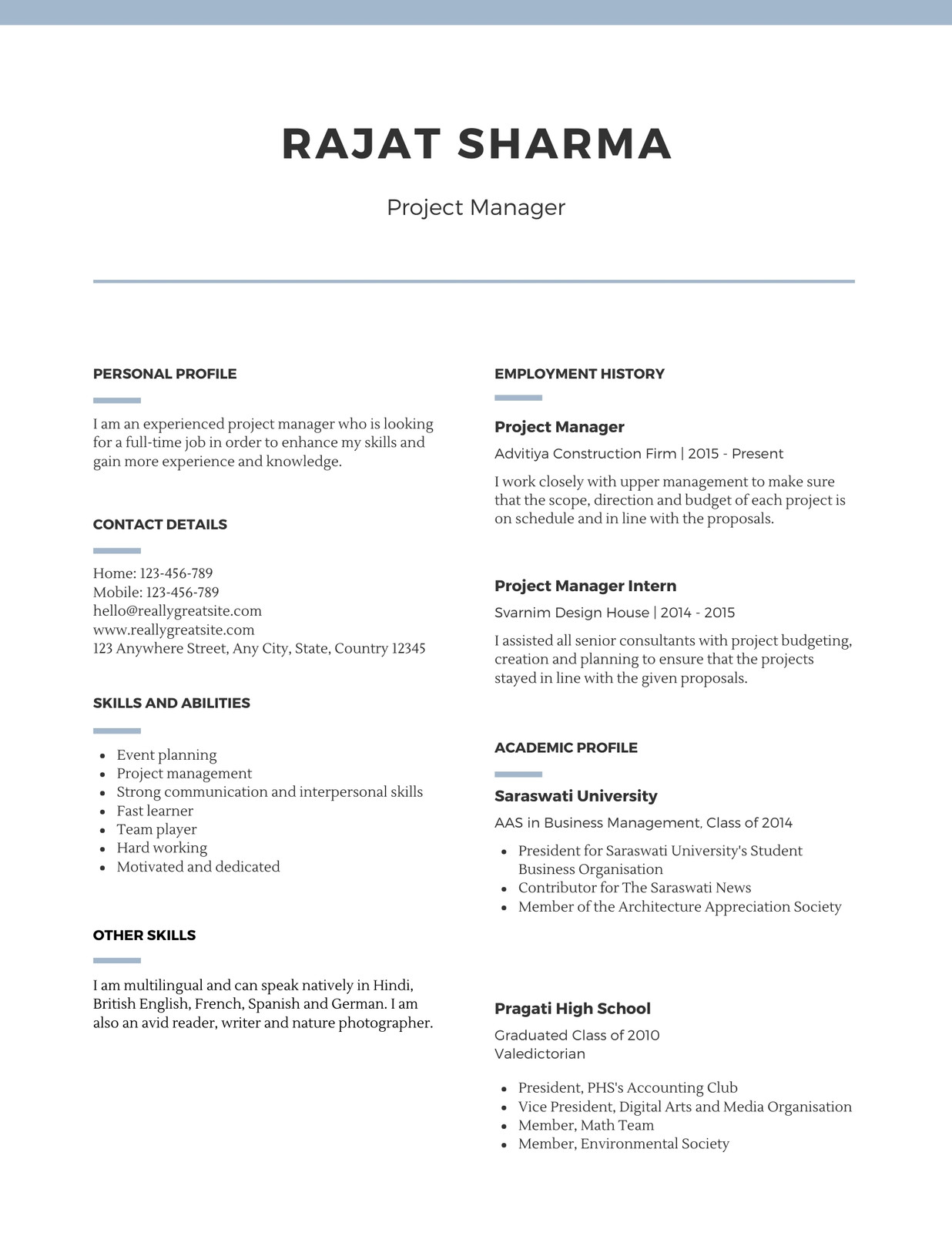 RAJAT SHARMA

Project Manager

PERSONAL PROFILE

I am an experienced project manager who is looking for a full-time job in order to enhance my skills and gain more experience and knowledge.

CONTACT DETAILS

Home: 123-456-789
Mobile: 123-456-789
hello@reallygreatsite.com
www.reallygreatsite.com
123 Anywhere Street, Any City, State, Country 12345

SKILLS AND ABILITIES

- Event planning
- Project management
- Strong communication and interpersonal skills
- Fast learner
- Team player
- Hard working
- Motivated and dedicated

OTHER SKILLS

I am multilingual and can speak natively in Hindi, British English, French, Spanish and German. I am also an avid reader, writer and nature photographer.

EMPLOYMENT HISTORY

Project Manager

Advitiya Construction Firm | 2015 - Present

I work closely with upper management to make sure that the scope, direction and budget of each project is on schedule and in line with the proposals.

Project Manager Intern

Svarnim Design House | 2014 - 2015

I assisted all senior consultants with project budgeting, creation and planning to ensure that the projects stayed in line with the given proposals.

ACADEMIC PROFILE

Saraswati University

AAS in Business Management, Class of 2014

- President for Saraswati University's Student Business Organisation
- Contributor for The Saraswati News
- Member of the Architecture Appreciation Society

Pragati High School

Graduated Class of 2010
Valedictorian

- President, PHS's Accounting Club
- Vice President, Digital Arts and Media Organisation
- Member, Math Team
- Member, Environmental Society